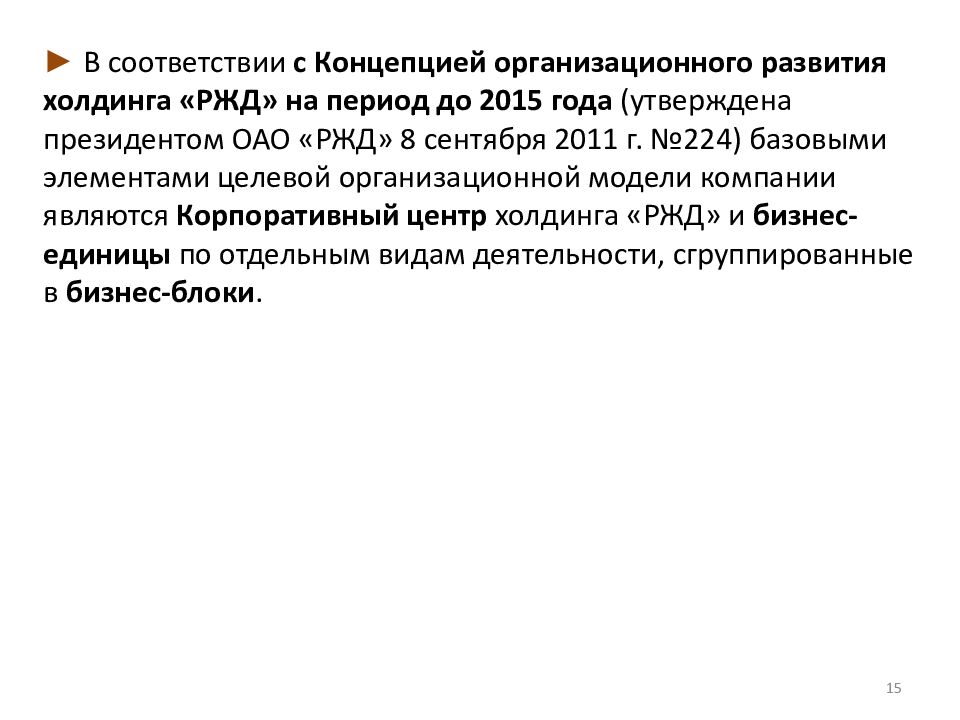 ► В соответствии с Концепцией организационного развития холдинга «РЖД» на период до 2015 года (утверждена президентом ОАО «РЖД» 8 сентября 2011 г. №224) базовыми элементами целевой организационной модели компании являются Корпоративный центр холдинга «РЖД» и бизнес-единицы по отдельным видам деятельности, сгруппированные в бизнес-блоки.

15